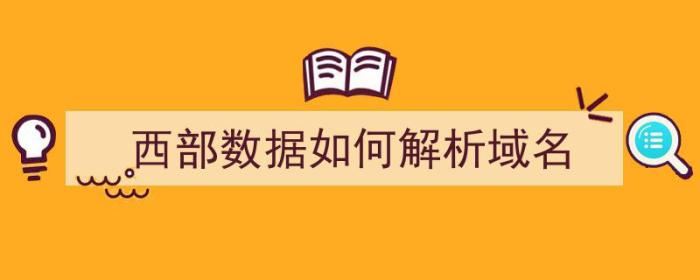 西部数据如何解析域名